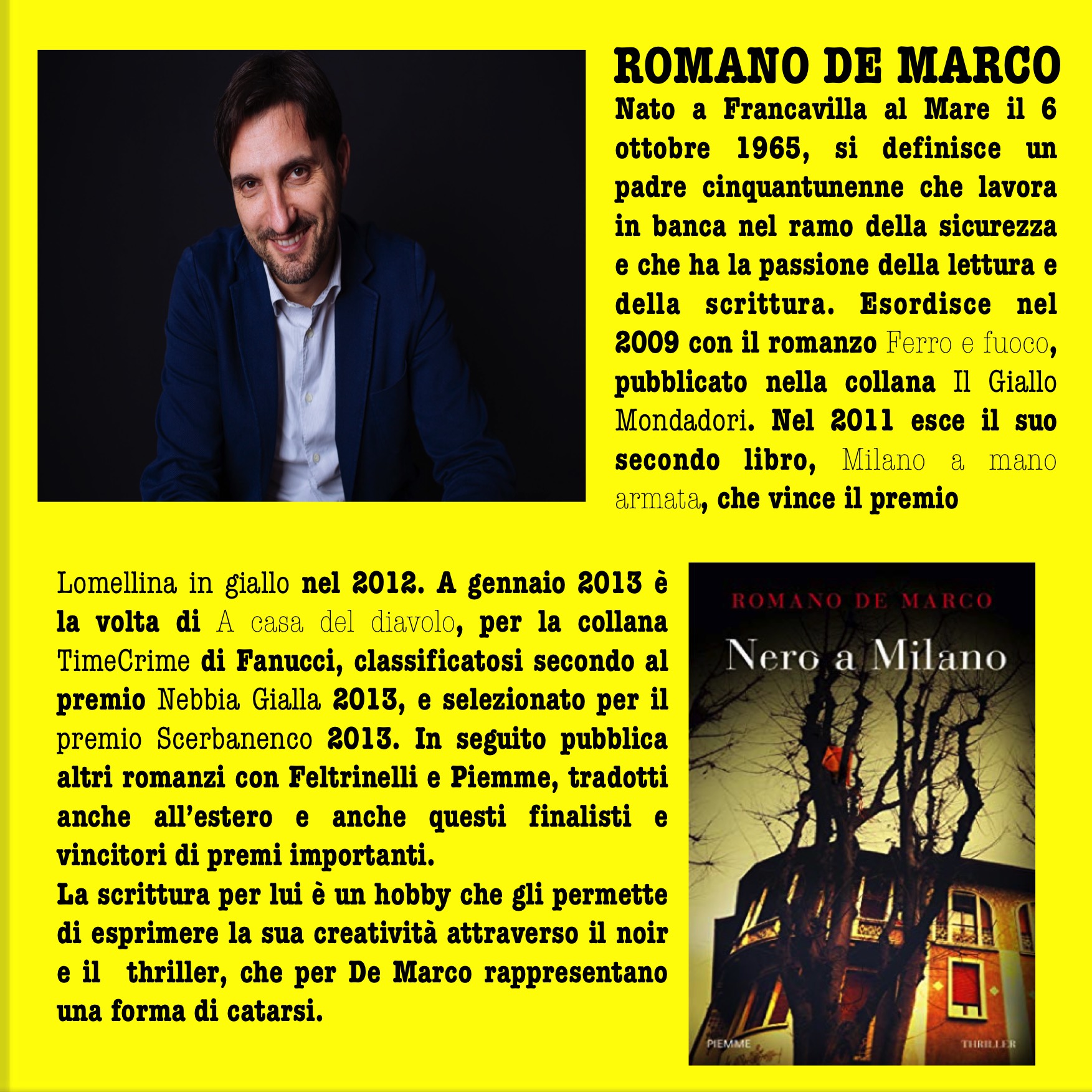 ROMANO DE MARCO

Nato a Francavilla al Mare il 6 ottobre 1965, si definisce un padre cinquantunenne che lavora in banca nel ramo della sicurezza e che ha la passione della lettura e della scrittura. Esordisce nel 2009 con il romanzo Ferro e fuoco, pubblicato nella collana Il Giallo Mondadori. Nel 2011 esce il suo secondo libro, Milano a mano armata, che vince il premio

Lomellina in giallo nel 2012. A gennaio 2013 è la volta di A casa del diavolo, per la collana TimeCrime di Fanucci, classificatosi secondo al premio Nebbia Gialla 2013, e selezionato per il premio Scerbanenco 2013. In seguito pubblica altri romanzi con Feltrinelli e Piemme, tradotti anche all'estero e anche questi finalisti e vincitori di premi importanti.

La scrittura per lui è un hobby che gli permette di esprimere la sua creatività attraverso il noir e il thriller, che per De Marco rappresentano una forma di catarsi.

ROMANO DE MARCO
Nero a Milano
PIEMME
THRILLER